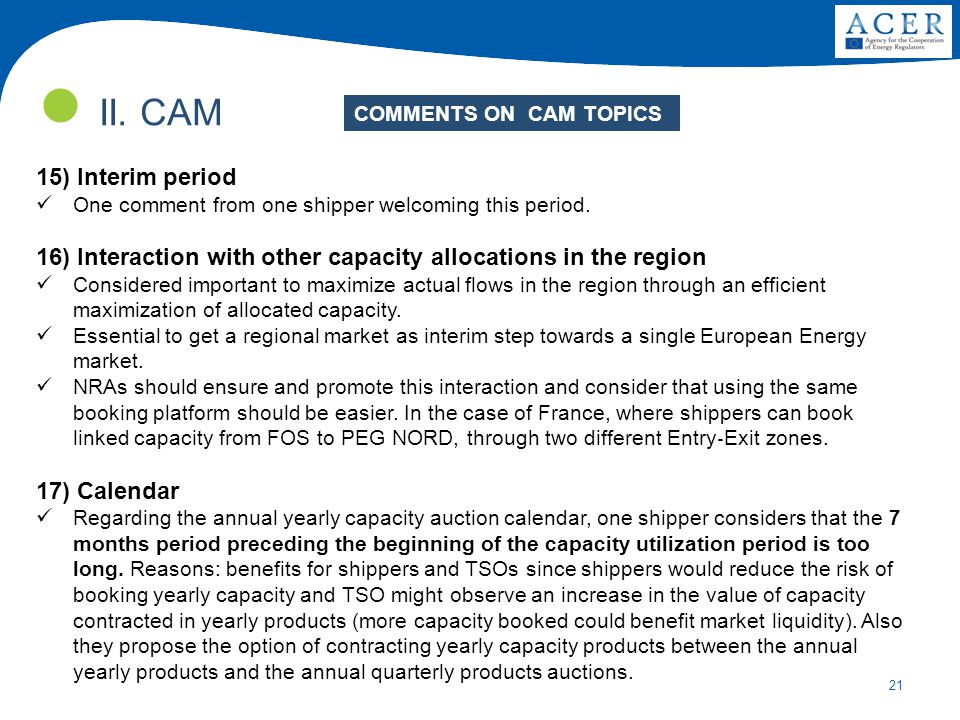 ACER
Agency for the Cooperation of Energy Regulators

II. CAM

COMMENTS ON CAM TOPICS

15) Interim period
✓ One comment from one shipper welcoming this period.

16) Interaction with other capacity allocations in the region
✓ Considered important to maximize actual flows in the region through an efficient maximization of allocated capacity.
✓ Essential to get a regional market as interim step towards a single European Energy market.
✓ NRAs should ensure and promote this interaction and consider that using the same booking platform should be easier. In the case of France, where shippers can book linked capacity from FOS to PEG NORD, through two different Entry-Exit zones.

17) Calendar
✓ Regarding the annual yearly capacity auction calendar, one shipper considers that the 7 months period preceding the beginning of the capacity utilization period is too long. Reasons: benefits for shippers and TSOs since shippers would reduce the risk of booking yearly capacity and TSO might observe an increase in the value of capacity contracted in yearly products (more capacity booked could benefit market liquidity). Also they propose the option of contracting yearly capacity products between the annual yearly products and the annual quarterly products auctions.

21